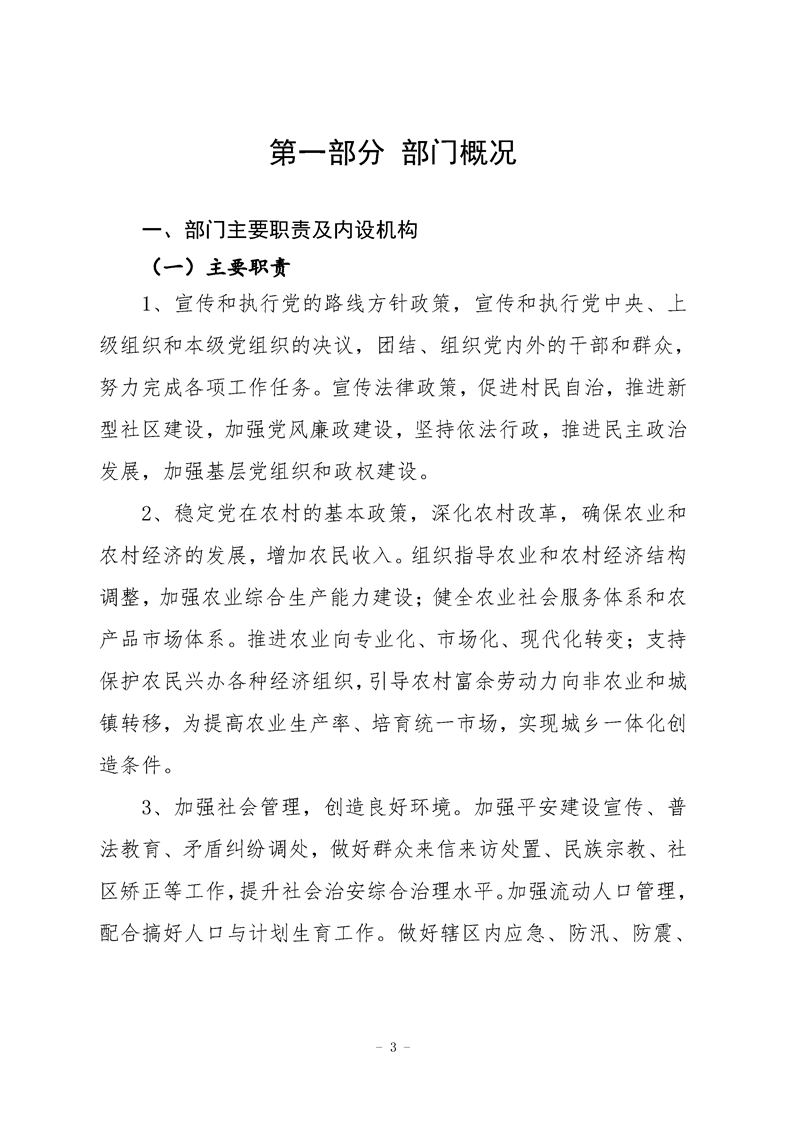 第一部分 部门概况

一、部门主要职责及内设机构

（一）主要职责

1、宣传和执行党的路线方针政策，宣传和执行党中央、上级组织和本级党组织的决议，团结、组织党内外的干部和群众，努力完成各项工作任务。宣传法律政策，促进村民自治，推进新型社区建设，加强党风廉政建设，坚持依法行政，推进民主政治发展，加强基层党组织和政权建设。

2、稳定党在农村的基本政策，深化农村改革，确保农业和农村经济的发展，增加农民收入。组织指导农业和农村经济结构调整，加强农业综合生产能力建设；健全农业社会服务体系和农产品市场体系。推进农业向专业化、市场化、现代化转变；支持保护农民兴办各种经济组织，引导农村富余劳动力向非农业和城镇转移，为提高农业生产率、培育统一市场，实现城乡一体化创造条件。

3、加强社会管理，创造良好环境。加强平安建设宣传、普法教育、矛盾纠纷调处，做好群众来信来访处置、民族宗教、社区矫正等工作，提升社会治安综合治理水平。加强流动人口管理，配合搞好人口与计划生育工作。做好辖区内应急、防汛、防震、

－ 3 －